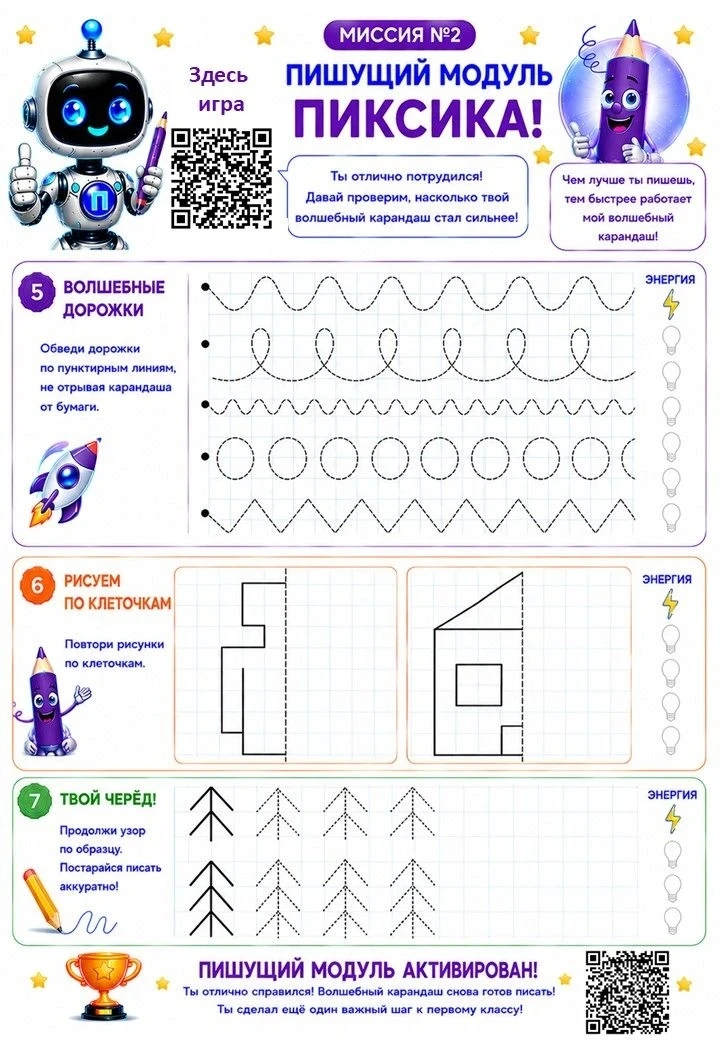 Здесь игра

МИССИЯ №2

ПИШУЩИЙ МОДУЛЬ ПИКСИКА!

Ты отлично потрудился! Давай проверим, насколько твой волшебный карандаш стал сильнее!

Чем лучше ты пишешь, тем быстрее работает мой волшебный карандаш!

5 ВОЛШЕБНЫЕ ДОРОЖКИ

Обведи дорожки по пунктирным линиям, не отрывая карандаша от бумаги.

ЭНЕРГИЯ

6 РИСУЕМ ПО КЛЕТОЧКАМ

Повтори рисунки по клеточкам.

ЭНЕРГИЯ

7 ТВОЙ ЧЕРЁД!

Продолжи узор по образцу. Постарайся писать аккуратно!

ЭНЕРГИЯ

ПИШУЩИЙ МОДУЛЬ АКТИВИРОВАН!

Ты отлично справился! Волшебный карандаш снова готов писать! Ты сделал ещё один важный шаг к первому классу!